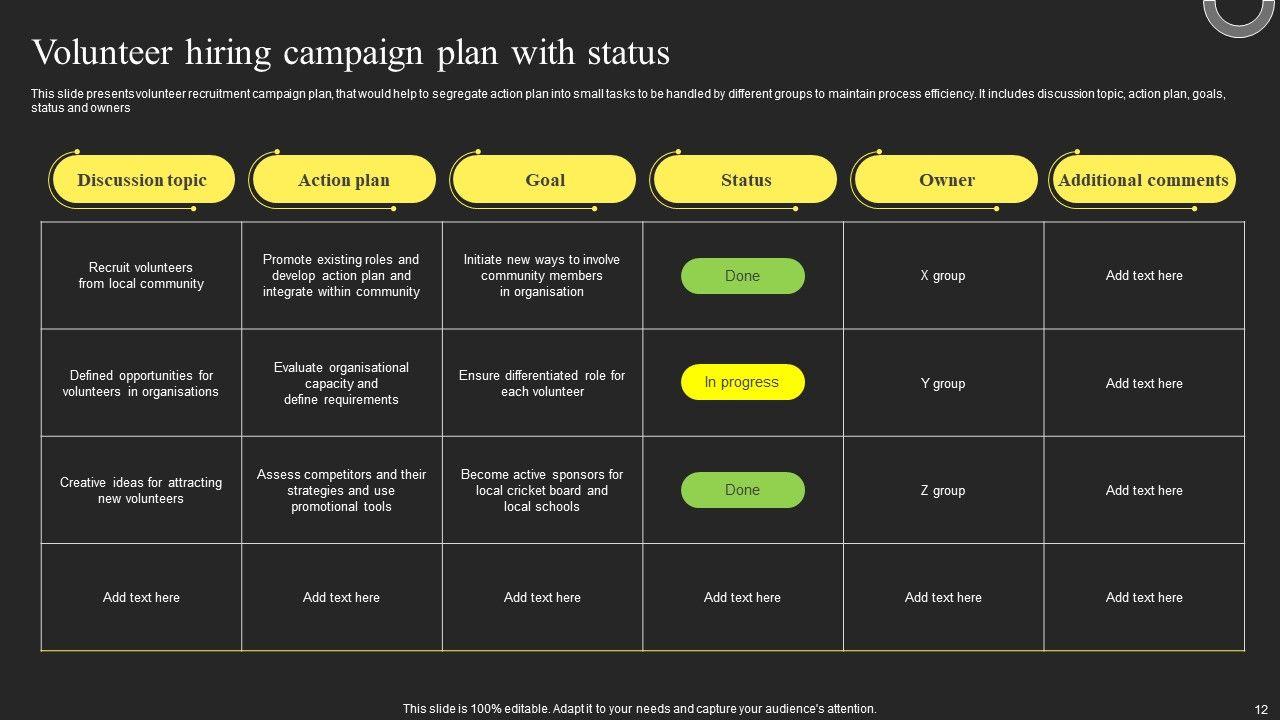 Volunteer hiring campaign plan with status

This slide presents volunteer recruitment campaign plan, that would help to segregate action plan into small tasks to be handled by different groups to maintain process efficiency. It includes discussion topic, action plan, goals, status and owners

| Discussion topic | Action plan | Goal | Status | Owner | Additional comments |
|---|---|---|---|---|---|
| Recruit volunteers from local community | Promote existing roles and develop action plan and integrate within community | Initiate new ways to involve community members in organisation | Done | X group | Add text here |
| Defined opportunities for volunteers in organisations | Evaluate organisational capacity and define requirements | Ensure differentiated role for each volunteer | In progress | Y group | Add text here |
| Creative ideas for attracting new volunteers | Assess competitors and their strategies and use promotional tools | Become active sponsors for local cricket board and local schools | Done | Z group | Add text here |
| Add text here | Add text here | Add text here | Add text here | Add text here | Add text here |

This slide is 100% editable. Adapt it to your needs and capture your audience's attention.

12